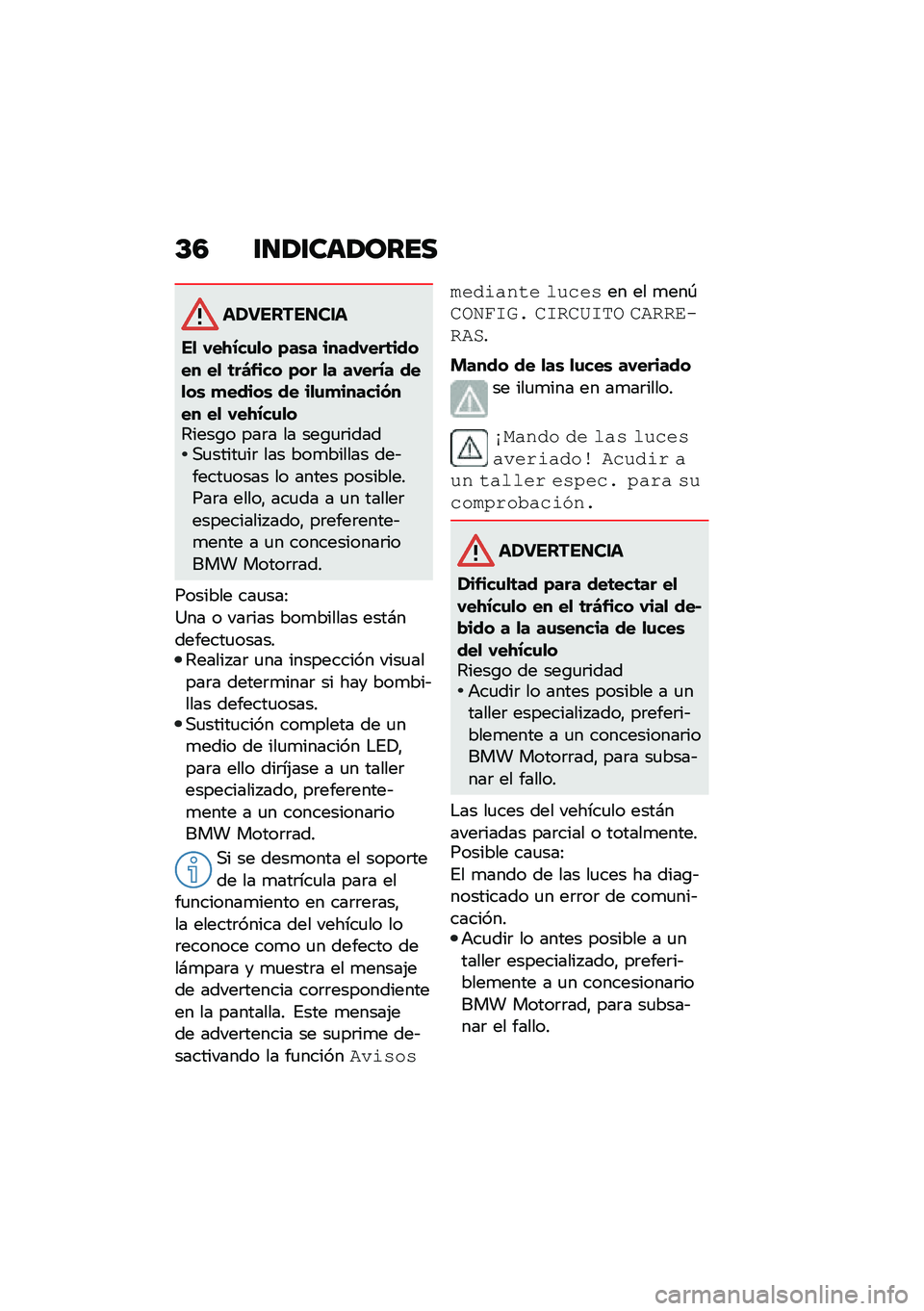 36 INDICADORES

ADVERTENCIA

El vehículo pasa inadvertido en el tráfico por la avería de los medios de iluminación en el vehículo
Riesgo para la seguridad
• Sustituir las bombillas defectuosas lo antes posible. Para ello, acuda a un taller especializado, preferentemente a un concesionario BMW Motorrad.

Posible causa:
Una o varias bombillas están defectuosas.
• Realizar una inspección visual para determinar si hay bombillas defectuosas.
• Sustitución completa de un medio de iluminación LED, para ello diríjase a un taller especializado, preferentemente a un concesionario BMW Motorrad.

Si se desmonta el soporte de la matrícula para el funcionamiento en carreras, la electrónica del vehículo lo reconoce como un defecto de lámpara y muestra el mensaje de advertencia correspondiente en la pantalla. Este mensaje de advertencia se suprime desactivando la función Avisos mediante luces en el menú CONFIG. CIRCUITO CARRERAS.

Mando de las luces averiado
se ilumina en amarillo.

¡Mando de las luces averiado! Acudir a un taller espec. para su comprobación.

ADVERTENCIA

Dificultad para detectar el vehículo en el tráfico vial debido a la ausencia de luces del vehículo
Riesgo de seguridad
• Acudir lo antes posible a un taller especializado, preferiblemente a un concesionario BMW Motorrad, para subsanar el fallo.

Las luces del vehículo están averiadas parcial o totalmente.
Posible causa:
El mando de las luces ha diagnosticado un error de comunicación.
• Acudir lo antes posible a un taller especializado, preferiblemente a un concesionario BMW Motorrad, para subsanar el fallo.

carmanualsonline.info